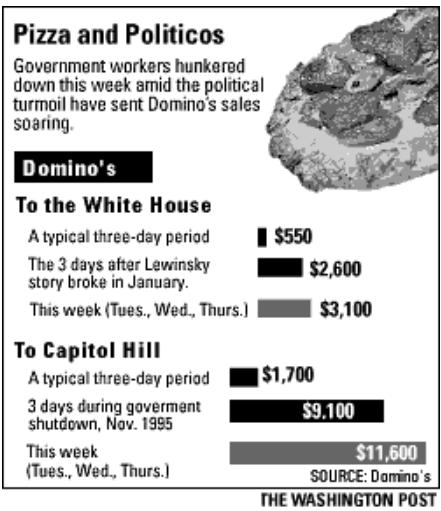 Pizza and Politicos

Government workers hunkered down this week amid the political turmoil have sent Domino's sales soaring.

Domino's

To the White House

A typical three-day period $550

The 3 days after Lewinsky story broke in January. $2,600

This week (Tues., Wed., Thurs.) $3,100

To Capitol Hill

A typical three-day period $1,700

3 days during goverment shutdown, Nov. 1995 $9,100

This week (Tues., Wed., Thurs.) $11,600

SOURCE: Domino's

THE WASHINGTON POST